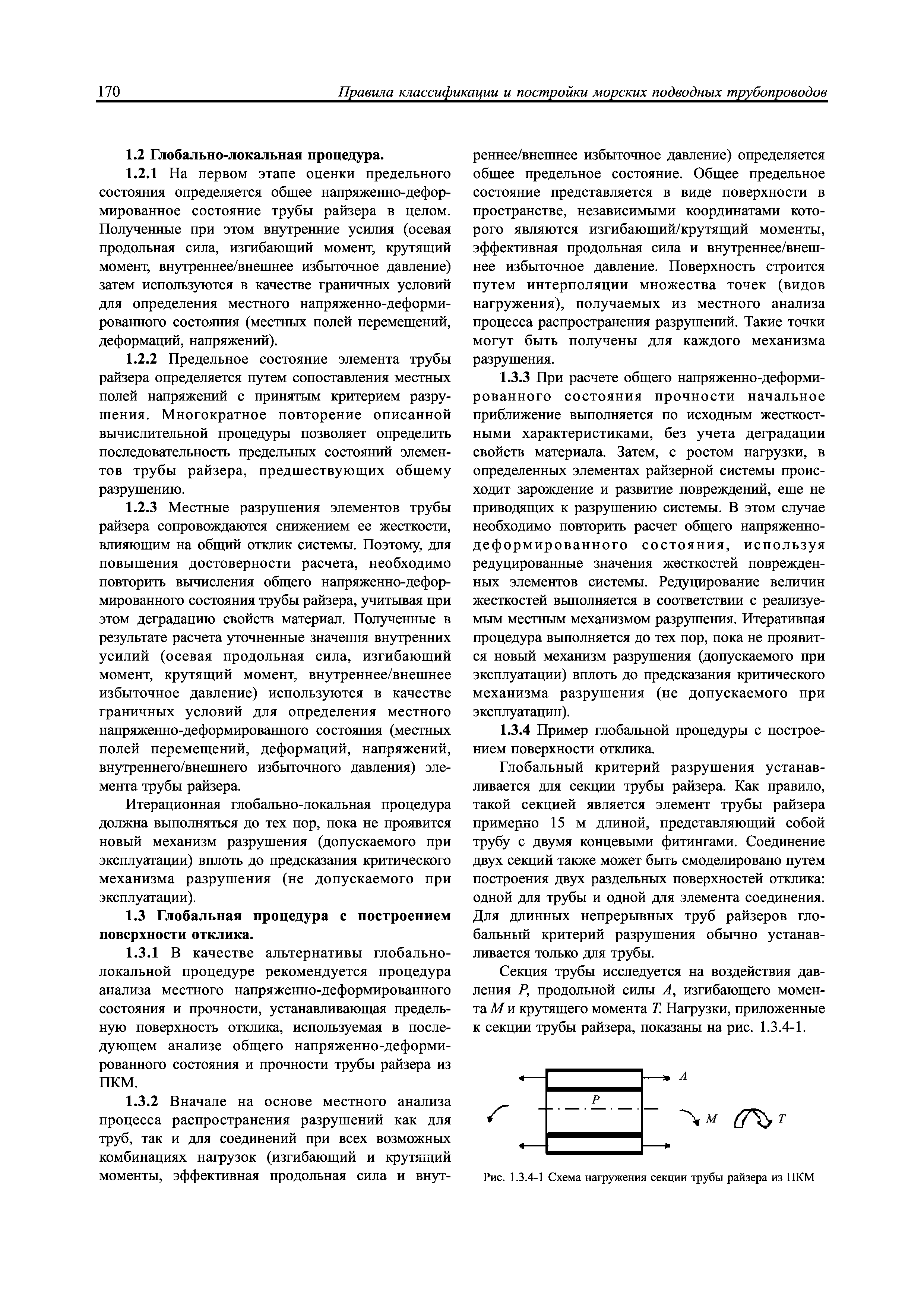 170 Правила классификации и постройки морских подводных трубопроводов

1.2 Глобально-локальная процедура.

1.2.1 На первом этапе оценки предельного состояния определяется общее напряженно-деформированное состояние трубы райзера в целом. Полученные при этом внутренние усилия (осевая продольная сила, изгибающий момент, крутящий момент, внутреннее/внешнее избыточное давление) затем используются в качестве граничных условий для определения местного напряженно-деформированного состояния (местных полей перемещений, деформаций, напряжений).

1.2.2 Предельное состояние элемента трубы райзера определяется путем сопоставления местных полей напряжений с принятым критерием разрушения. Многократное повторение описанной вычислительной процедуры позволяет определить последовательность предельных состояний элементов трубы райзера, предшествующих общему разрушению.

1.2.3 Местные разрушения элементов трубы райзера сопровождаются снижением ее жесткости, влияющим на общий отклик системы. Поэтому, для повышения достоверности расчета, необходимо повторить вычисления общего напряженно-деформированного состояния трубы райзера, учитывая при этом деградацию свойств материал. Полученные в результате расчета уточненные значения внутренних усилий (осевая продольная сила, изгибающий момент, крутящий момент, внутреннее/внешнее избыточное давление) используются в качестве граничных условий для определения местного напряженно-деформированного состояния (местных полей перемещений, деформаций, напряжений, внутреннего/внешнего избыточного давления) элемента трубы райзера.

Итерационная глобально-локальная процедура должна выполняться до тех пор, пока не проявится новый механизм разрушения (допускаемого при эксплуатации) вплоть до предсказания критического механизма разрушения (не допускаемого при эксплуатации).

1.3 Глобальная процедура с построением поверхности отклика.

1.3.1 В качестве альтернативы глобально-локальной процедуре рекомендуется процедура анализа местного напряженно-деформированного состояния и прочности, устанавливающая предельную поверхность отклика, используемая в последующем анализе общего напряженно-деформированного состояния и прочности трубы райзера из ПКМ.

1.3.2 Вначале на основе местного анализа процесса распространения разрушений как для труб, так и для соединений при всех возможных комбинациях нагрузок (изгибающий и крутящий моменты, эффективная продольная сила и внутреннее/внешнее избыточное давление) определяется общее предельное состояние. Общее предельное состояние представляется в виде поверхности в пространстве, независимыми координатами которого являются изгибающий/крутящий моменты, эффективная продольная сила и внутреннее/внешнее избыточное давление. Поверхность строится путем интерполяции множества точек (видов нагружения), получаемых из местного анализа процесса распространения разрушений. Такие точки могут быть получены для каждого механизма разрушения.

1.3.3 При расчете общего напряженно-деформированного состояния прочности начальное приближение выполняется по исходным жесткостными характеристиками, без учета деградации свойств материала. Затем, с ростом нагрузки, в определенных элементах райзерной системы происходит зарождение и развитие повреждений, еще не приводящих к разрушению системы. В этом случае необходимо повторить расчет общего напряженно-деформированного состояния, используя редуцированные значения жесткостей поврежденных элементов системы. Редуцирование величин жесткостей выполняется в соответствии с реализуемым местным механизмом разрушения. Итеративная процедура выполняется до тех пор, пока не проявится новый механизм разрушения (допускаемого при эксплуатации) вплоть до предсказания критического механизма разрушения (не допускаемого при эксплуатации).

1.3.4 Пример глобальной процедуры с построением поверхности отклика.

Глобальный критерий разрушения устанавливается для секции трубы райзера. Как правило, такой секцией является элемент трубы райзера примерно 15 м длиной, представляющий собой трубу с двумя концевыми фитингами. Соединение двух секций также может быть смоделировано путем построения двух раздельных поверхностей отклика: одной для трубы и одной для элемента соединения. Для длинных непрерывных труб райзеров глобальный критерий разрушения обычно устанавливается только для трубы.

Секция трубы исследуется на воздействия давления $P$, продольной силы $A$, изгибающего момента $M$ и крутящего момента $T$. Нагрузки, приложенные к секции трубы райзера, показаны на рис. 1.3.4-1.

A
P
M
T

Рис. 1.3.4-1 Схема нагружения секции трубы райзера из ПКМ